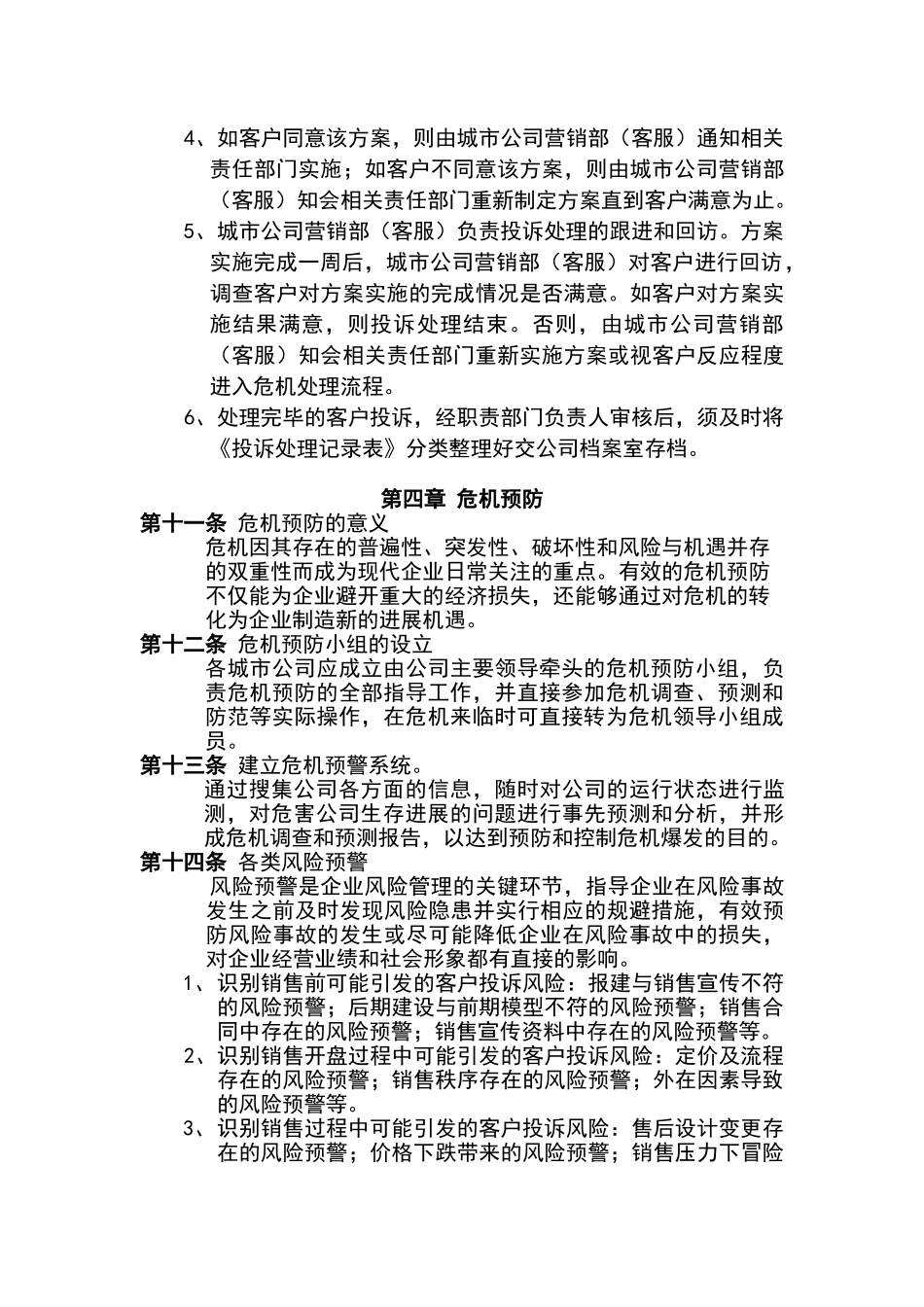 4、如客户同意该方案，则由城市公司营销部（客服）通知相关责任部门实施；如客户不同意该方案，则由城市公司营销部（客服）知会相关责任部门重新制定方案直到客户满意为止。

5、城市公司营销部（客服）负责投诉处理的跟进和回访。方案实施完成一周后，城市公司营销部（客服）对客户进行回访，调查客户对方案实施的完成情况是否满意。如客户对方案实施结果满意，则投诉处理结束。否则，由城市公司营销部（客服）知会相关责任部门重新实施方案或视客户反应程度进入危机处理流程。

6、处理完毕的客户投诉，经职责部门负责人审核后，须及时将《投诉处理记录表》分类整理好交公司档案室存档。

第四章 危机预防

第十一条 危机预防的意义

危机因其存在的普遍性、突发性、破坏性和风险与机遇并存的双重性而成为现代企业日常关注的重点。有效的危机预防不仅能为企业避开重大的经济损失，还能够通过对危机的转化为企业制造新的进展机遇。

第十二条 危机预防小组的设立

各城市公司应成立由公司主要领导牵头的危机预防小组，负责危机预防的全部指导工作，并直接参加危机调查、预测和防范等实际操作，在危机来临时可直接转为危机领导小组成员。

第十三条 建立危机预警系统。

通过搜集公司各方面的信息，随时对公司的运行状态进行监测，对危害公司生存进展的问题进行事先预测和分析，并形成危机调查和预测报告，以达到预防和控制危机爆发的目的。

第十四条 各类风险预警

风险预警是企业风险管理的关键环节，指导企业在风险事故发生之前及时发现风险隐患并实行相应的规避措施，有效预防风险事故的发生或尽可能降低企业在风险事故中的损失，对企业经营业绩和社会形象都有直接的影响。

1、识别销售前可能引发的客户投诉风险：报建与销售宣传不符的风险预警；后期建设与前期模型不符的风险预警；销售合同中存在的风险预警；销售宣传资料中存在的风险预警等。

2、识别销售开盘过程中可能引发的客户投诉风险：定价及流程存在的风险预警；销售秩序存在的风险预警；外在因素导致的风险预警等。

3、识别销售过程中可能引发的客户投诉风险：售后设计变更存在的风险预警；价格下跌带来的风险预警；销售压力下冒险